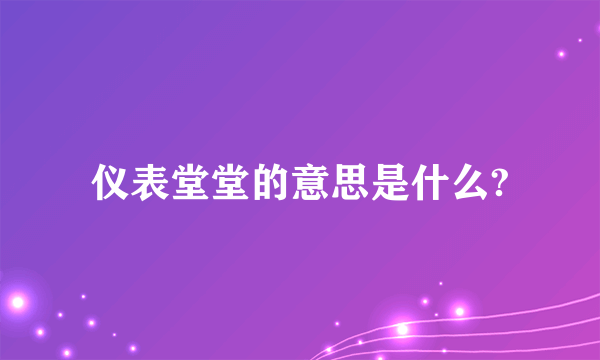 仪表堂堂的意思是什么?